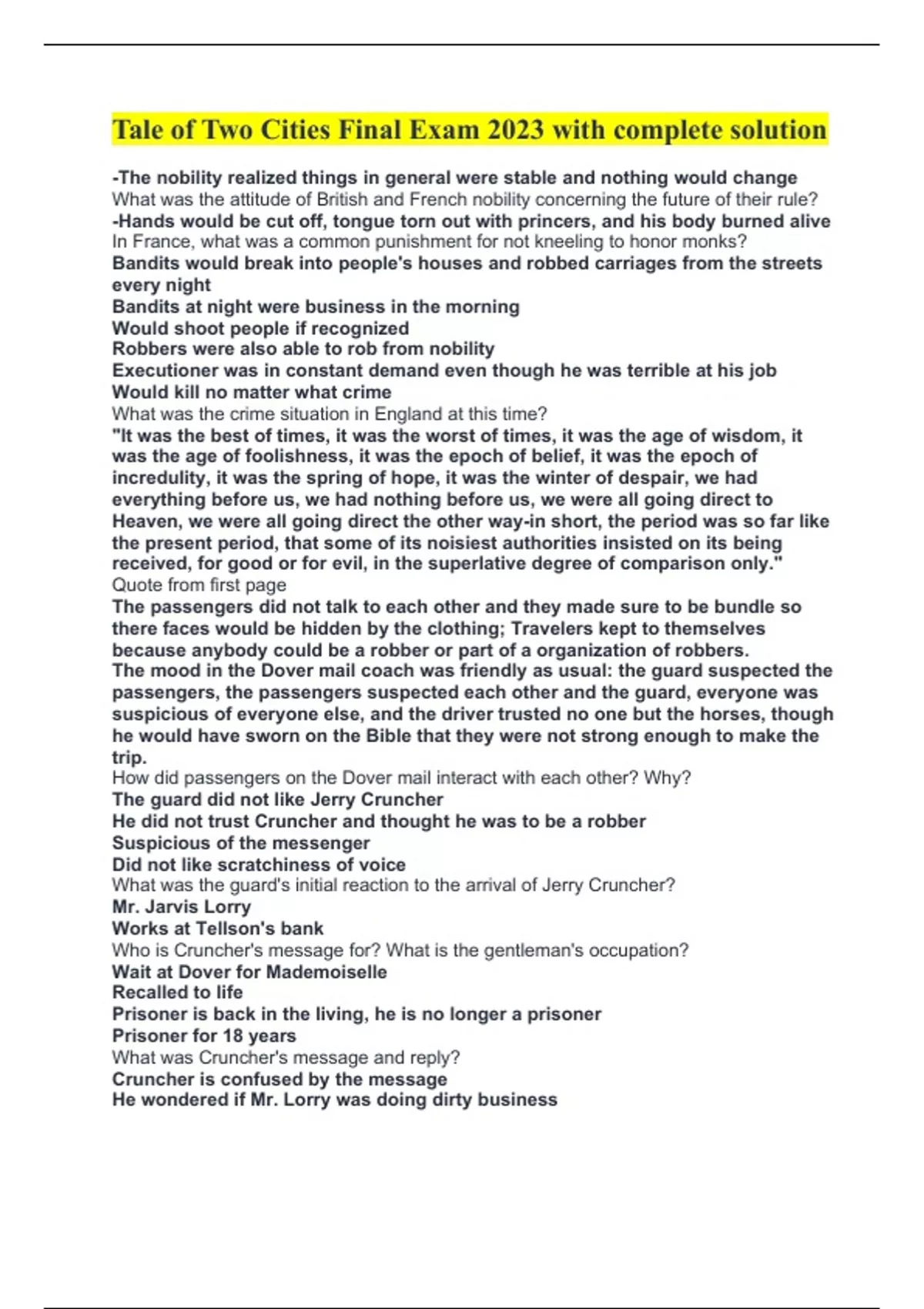 Tale of Two Cities Final Exam 2023 with complete solution

-The nobility realized things in general were stable and nothing would change
What was the attitude of British and French nobility concerning the future of their rule?
-Hands would be cut off, tongue torn out with princers, and his body burned alive
In France, what was a common punishment for not kneeling to honor monks?
Bandits would break into people's houses and robbed carriages from the streets every night
Bandits at night were business in the morning
Would shoot people if recognized
Robbers were also able to rob from nobility
Executioner was in constant demand even though he was terrible at his job
Would kill no matter what crime
What was the crime situation in England at this time?
"It was the best of times, it was the worst of times, it was the age of wisdom, it was the age of foolishness, it was the epoch of belief, it was the epoch of incredulity, it was the spring of hope, it was the winter of despair, we had everything before us, we had nothing before us, we were all going direct to Heaven, we were all going direct the other way-in short, the period was so far like the present period, that some of its noisiest authorities insisted on its being received, for good or for evil, in the superlative degree of comparison only."
Quote from first page
The passengers did not talk to each other and they made sure to be bundle so there faces would be hidden by the clothing; Travelers kept to themselves because anybody could be a robber or part of a organization of robbers.
The mood in the Dover mail coach was friendly as usual: the guard suspected the passengers, the passengers suspected each other and the guard, everyone was suspicious of everyone else, and the driver trusted no one but the horses, though he would have sworn on the Bible that they were not strong enough to make the trip.
How did passengers on the Dover mail interact with each other? Why?
The guard did not like Jerry Cruncher
He did not trust Cruncher and thought he was to be a robber
Suspicious of the messenger
Did not like scratchiness of voice
What was the guard's initial reaction to the arrival of Jerry Cruncher?
Mr. Jarvis Lorry
Works at Tellson's bank
Who is Cruncher's message for? What is the gentleman's occupation?
Wait at Dover for Mademoiselle
Recalled to life
Prisoner is back in the living, he is no longer a prisoner
Prisoner for 18 years
What was Cruncher's message and reply?
Cruncher is confused by the message
He wondered if Mr. Lorry was doing dirty business